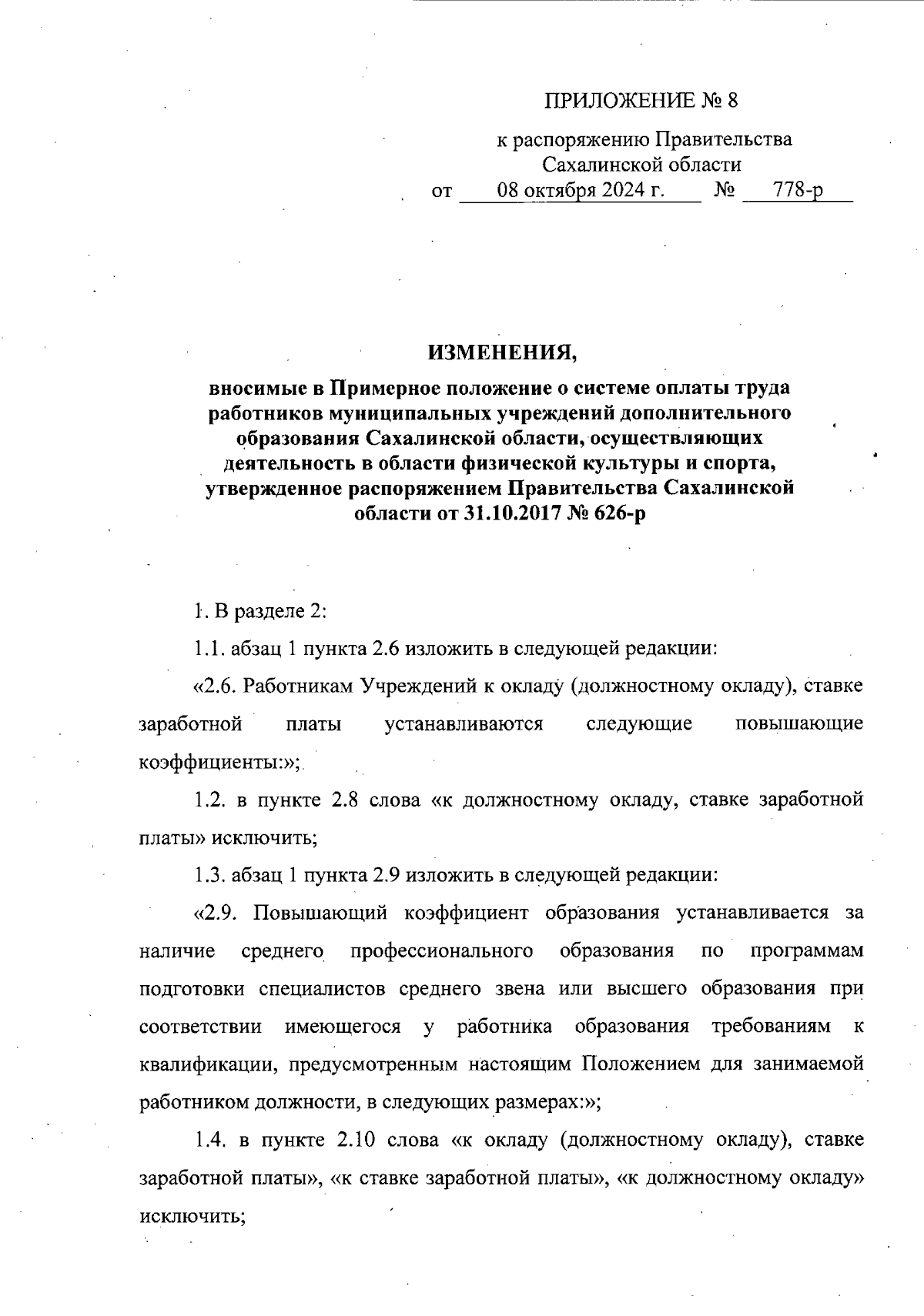 ПРИЛОЖЕНИЕ № 8

к распоряжению Правительства Сахалинской области
от 08 октября 2024 г. № 778-р

ИЗМЕНЕНИЯ,

вносимые в Примерное положение о системе оплаты труда работников муниципальных учреждений дополнительного образования Сахалинской области, осуществляющих деятельность в области физической культуры и спорта, утвержденное распоряжением Правительства Сахалинской области от 31.10.2017 № 626-р

1. В разделе 2:

1.1. абзац 1 пункта 2.6 изложить в следующей редакции:

«2.6. Работникам Учреждений к окладу (должностному окладу), ставке заработной платы устанавливаются следующие повышающие коэффициенты:»;

1.2. в пункте 2.8 слова «к должностному окладу, ставке заработной платы» исключить;

1.3. абзац 1 пункта 2.9 изложить в следующей редакции:

«2.9. Повышающий коэффициент образования устанавливается за наличие среднего профессионального образования по программам подготовки специалистов среднего звена или высшего образования при соответствии имеющегося у работника образования требованиям к квалификации, предусмотренным настоящим Положением для занимаемой работником должности, в следующих размерах:»;

1.4. в пункте 2.10 слова «к окладу (должностному окладу), ставке заработной платы», «к ставке заработной платы», «к должностному окладу» исключить;